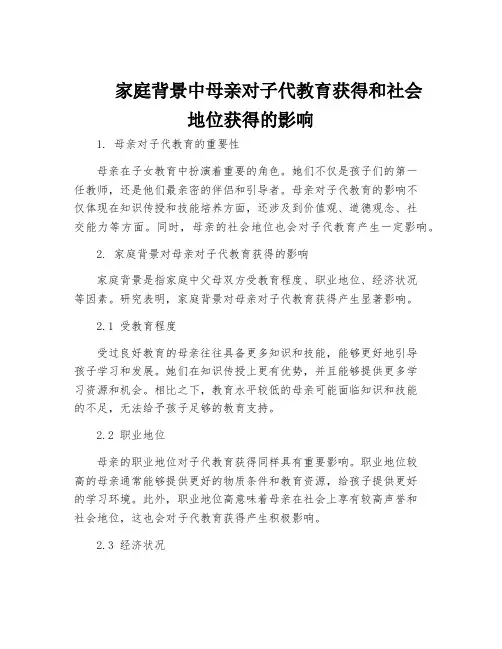 家庭背景中母亲对子代教育获得和社会地位获得的影响

1. 母亲对子代教育的重要性

母亲在子女教育中扮演着重要的角色。她们不仅是孩子们的第一任教师，还是他们最亲密的伴侣和引导者。母亲对子代教育的影响不仅体现在知识传授和技能培养方面，还涉及到价值观、道德观念、社交能力等方面。同时，母亲的社会地位也会对子代教育产生一定影响。

2. 家庭背景对母亲对子代教育获得的影响

家庭背景是指家庭中父母双方受教育程度、职业地位、经济状况等因素。研究表明，家庭背景对母亲对子代教育获得产生显著影响。

2.1 受教育程度

受过良好教育的母亲往往具备更多知识和技能，能够更好地引导孩子学习和发展。她们在知识传授上更有优势，并且能够提供更多学习资源和机会。相比之下，教育水平较低的母亲可能面临知识和技能的不足，无法给予孩子足够的教育支持。

2.2 职业地位

母亲的职业地位对子代教育获得同样具有重要影响。职业地位较高的母亲通常能够提供更好的物质条件和教育资源，给孩子提供更好的学习环境。此外，职业地位高意味着母亲在社会上享有较高声誉和社会地位，这也会对子代教育获得产生积极影响。

2.3 经济状况